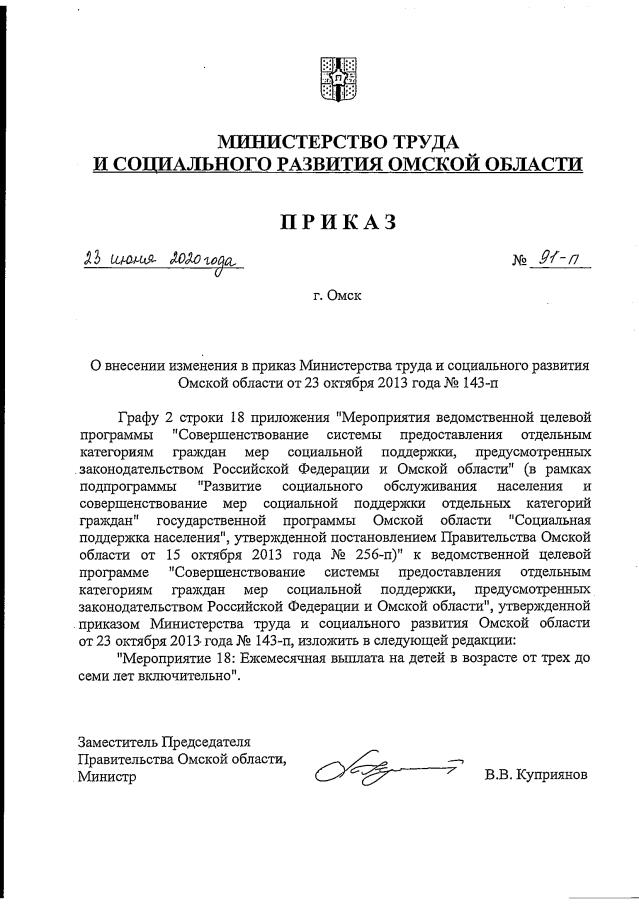 МИНИСТЕРСТВО ТРУДА
И СОЦИАЛЬНОГО РАЗВИТИЯ ОМСКОЙ ОБЛАСТИ

ПРИКАЗ

23 июня 2020 года № 91-п

г. Омск

О внесении изменения в приказ Министерства труда и социального развития Омской области от 23 октября 2013 года № 143-п

Графу 2 строки 18 приложения "Мероприятия ведомственной целевой программы "Совершенствование системы предоставления отдельным категориям граждан мер социальной поддержки, предусмотренных законодательством Российской Федерации и Омской области" (в рамках подпрограммы "Развитие социального обслуживания населения и совершенствование мер социальной поддержки отдельных категорий граждан" государственной программы Омской области "Социальная поддержка населения", утвержденной постановлением Правительства Омской области от 15 октября 2013 года № 256-п)" к ведомственной целевой программе "Совершенствование системы предоставления отдельным категориям граждан мер социальной поддержки, предусмотренных законодательством Российской Федерации и Омской области", утвержденной приказом Министерства труда и социального развития Омской области от 23 октября 2013 года № 143-п, изложить в следующей редакции:

"Мероприятие 18: Ежемесячная выплата на детей в возрасте от трех до семи лет включительно".

Заместитель Председателя
Правительства Омской области,
Министр В.В. Куприянов